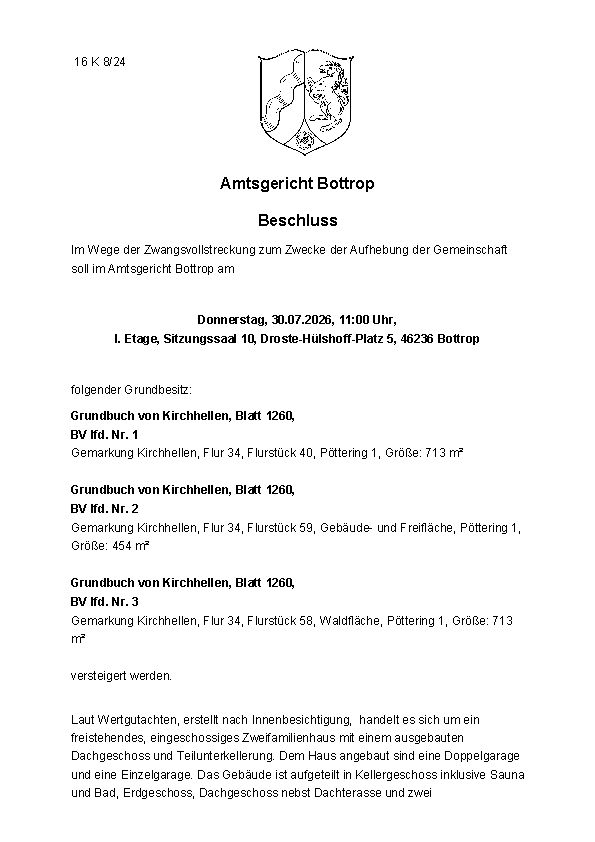 16 K 8/24

Amtsgericht Bottrop

Beschluss

Im Wege der Zwangsvollstreckung zum Zwecke der Aufhebung der Gemeinschaft soll im Amtsgericht Bottrop am

Donnerstag, 30.07.2026, 11:00 Uhr,
I. Etage, Sitzungssaal 10, Droste-Hülshoff-Platz 5, 46236 Bottrop

folgender Grundbesitz:

Grundbuch von Kirchhellen, Blatt 1260,
BV lfd. Nr. 1
Gemarkung Kirchhellen, Flur 34, Flurstück 40, Pöttering 1, Größe: 713 m²

Grundbuch von Kirchhellen, Blatt 1260,
BV lfd. Nr. 2
Gemarkung Kirchhellen, Flur 34, Flurstück 59, Gebäude- und Freifläche, Pöttering 1, Größe: 454 m²

Grundbuch von Kirchhellen, Blatt 1260,
BV lfd. Nr. 3
Gemarkung Kirchhellen, Flur 34, Flurstück 58, Waldfläche, Pöttering 1, Größe: 713 m²

versteigert werden.

Laut Wertgutachten, erstellt nach Innenbesichtigung, handelt es sich um ein freistehendes, eingeschossiges Zweifamilienhaus mit einem ausgebauten Dachgeschoss und Teilunterkellerung. Dem Haus angebaut sind eine Doppelgarage und eine Einzelgarage. Das Gebäude ist aufgeteilt in Kellergeschoss inklusive Sauna und Bad, Erdgeschoss, Dachgeschoss nebst Dachterasse und zwei